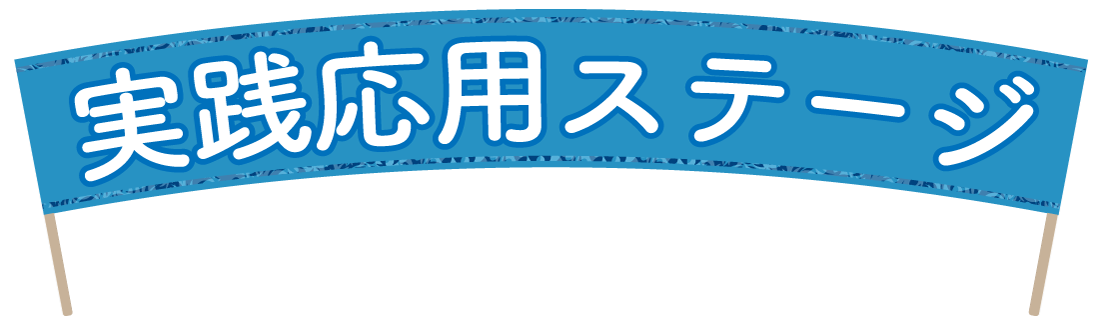 実践応用ステージ